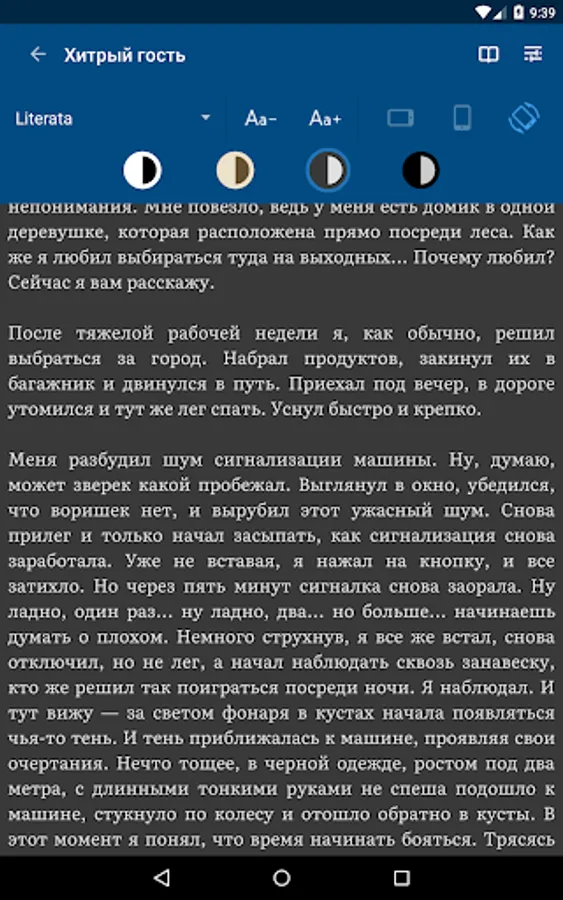 9:39

Хитрый гость

Literata

Aa- Aa+

непонимания. Мне повезло, ведь у меня есть домик в одной деревушке, которая расположена прямо посреди леса. Как же я любил выбираться туда на выходных... Почему любил? Сейчас я вам расскажу.

После тяжелой рабочей недели я, как обычно, решил выбраться за город. Набрал продуктов, закинул их в багажник и двинулся в путь. Приехал под вечер, в дороге утомился и тут же лег спать. Уснул быстро и крепко.

Меня разбудил шум сигнализации машины. Ну, думаю, может зверек какой пробежал. Выглянул в окно, убедился, что воришек нет, и вырубил этот ужасный шум. Снова прилег и только начал засыпать, как сигнализация снова заработала. Уже не вставая, я нажал на кнопку, и все затихло. Но через пять минут сигналка снова заорала. Ну ладно, один раз... ну ладно, два... но больше... начинаешь думать о плохом. Немного струхнув, я все же встал, снова отключил, но не лег, а начал наблюдать сквозь занавеску, кто же решил так поиграться посреди ночи. Я наблюдал. И тут вижу — за светом фонаря в кустах начала появляться чья-то тень. И тень приближалась к машине, проявляя свои очертания. Нечто тощее, в черной одежде, ростом под два метра, с длинными тонкими руками не спеша подошло к машине, стукнуло по колесу и отошло обратно в кусты. В этот момент я понял, что время начинать бояться. Трясясь